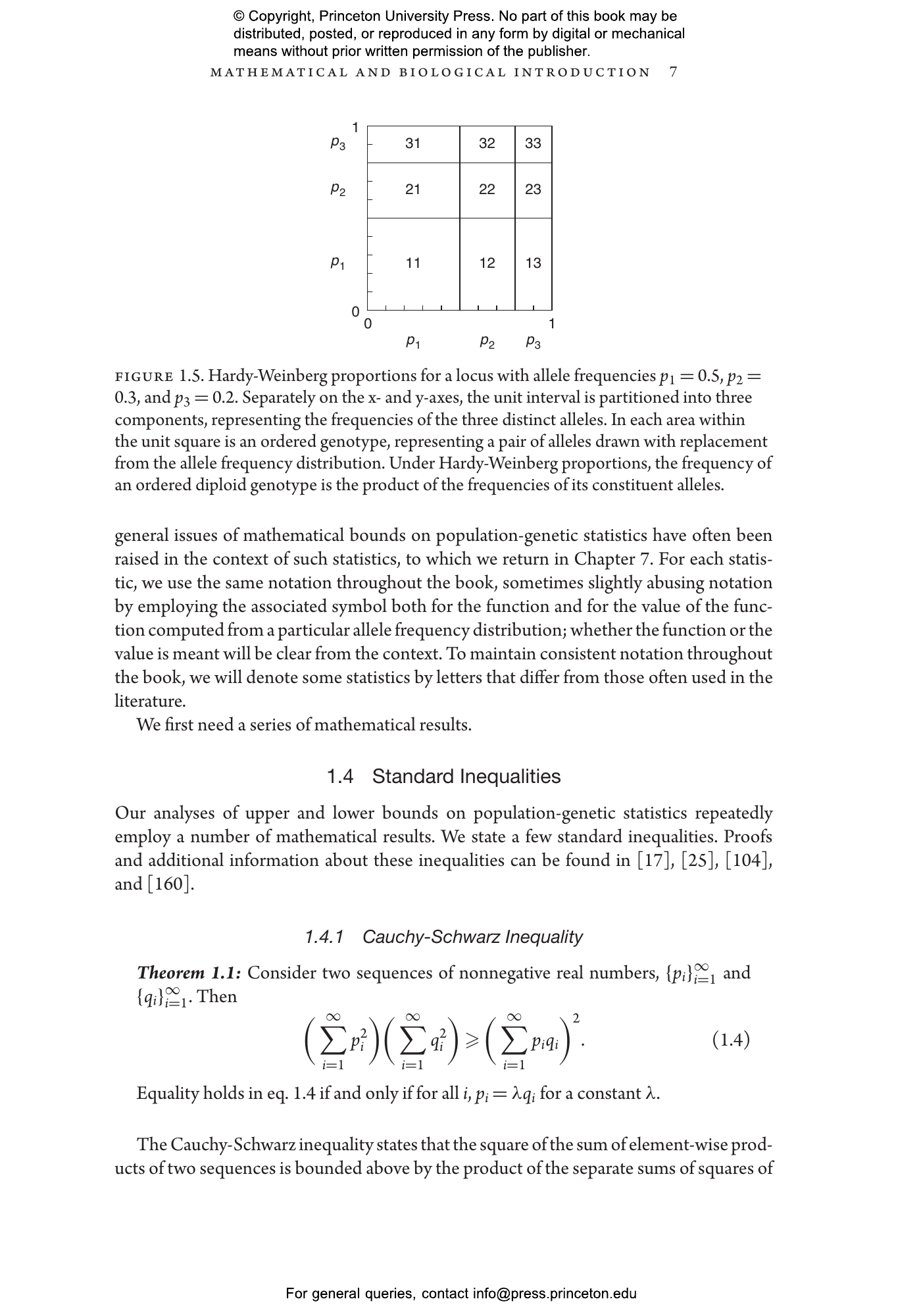 © Copyright, Princeton University Press. No part of this book may be distributed, posted, or reproduced in any form by digital or mechanical means without prior written permission of the publisher.

MATHEMATICAL AND BIOLOGICAL INTRODUCTION 7

1
$p_3$
$p_2$
$p_1$
0
31 32 33
21 22 23
11 12 13
0 1
$p_1$ $p_2$ $p_3$

FIGURE 1.5. Hardy-Weinberg proportions for a locus with allele frequencies $p_1 = 0.5$, $p_2 = 0.3$, and $p_3 = 0.2$. Separately on the x- and y-axes, the unit interval is partitioned into three components, representing the frequencies of the three distinct alleles. In each area within the unit square is an ordered genotype, representing a pair of alleles drawn with replacement from the allele frequency distribution. Under Hardy-Weinberg proportions, the frequency of an ordered diploid genotype is the product of the frequencies of its constituent alleles.

general issues of mathematical bounds on population-genetic statistics have often been raised in the context of such statistics, to which we return in Chapter 7. For each statistic, we use the same notation throughout the book, sometimes slightly abusing notation by employing the associated symbol both for the function and for the value of the function computed from a particular allele frequency distribution; whether the function or the value is meant will be clear from the context. To maintain consistent notation throughout the book, we will denote some statistics by letters that differ from those often used in the literature.

We first need a series of mathematical results.

1.4 Standard Inequalities

Our analyses of upper and lower bounds on population-genetic statistics repeatedly employ a number of mathematical results. We state a few standard inequalities. Proofs and additional information about these inequalities can be found in [17], [25], [104], and [160].

1.4.1 Cauchy-Schwarz Inequality

Theorem 1.1: Consider two sequences of nonnegative real numbers, $\{p_i\}_{i=1}^{\infty}$ and $\{q_i\}_{i=1}^{\infty}$. Then

$\left(\sum_{i=1}^{\infty} p_i^2\right)\left(\sum_{i=1}^{\infty} q_i^2\right) \geqslant \left(\sum_{i=1}^{\infty} p_i q_i\right)^2.$ (1.4)

Equality holds in eq. 1.4 if and only if for all i, $p_i = \lambda q_i$ for a constant λ.

The Cauchy-Schwarz inequality states that the square of the sum of element-wise products of two sequences is bounded above by the product of the separate sums of squares of

For general queries, contact info@press.princeton.edu